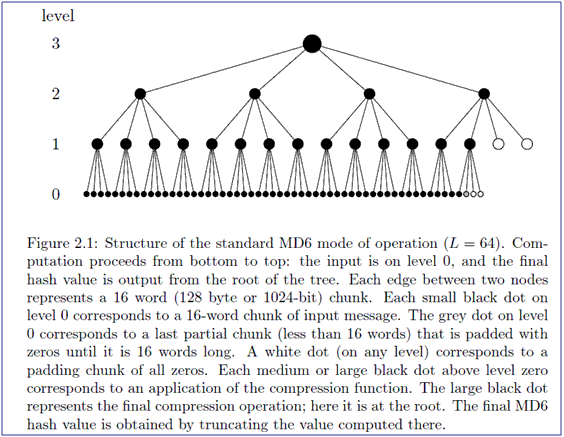 level
3
2
1
0

Figure 2.1: Structure of the standard MD6 mode of operation ($L = 64$). Computation proceeds from bottom to top: the input is on level 0, and the final hash value is output from the root of the tree. Each edge between two nodes represents a 16 word (128 byte or 1024-bit) chunk. Each small black dot on level 0 corresponds to a 16-word chunk of input message. The grey dot on level 0 corresponds to a last partial chunk (less than 16 words) that is padded with zeros until it is 16 words long. A white dot (on any level) corresponds to a padding chunk of all zeros. Each medium or large black dot above level zero corresponds to an application of the compression function. The large black dot represents the final compression operation; here it is at the root. The final MD6 hash value is obtained by truncating the value computed there.